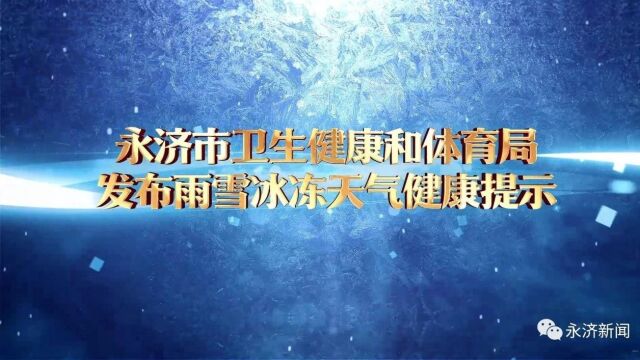 永济市卫生健康和体育局
发布雨雪冰冻天气健康提示

永济新闻